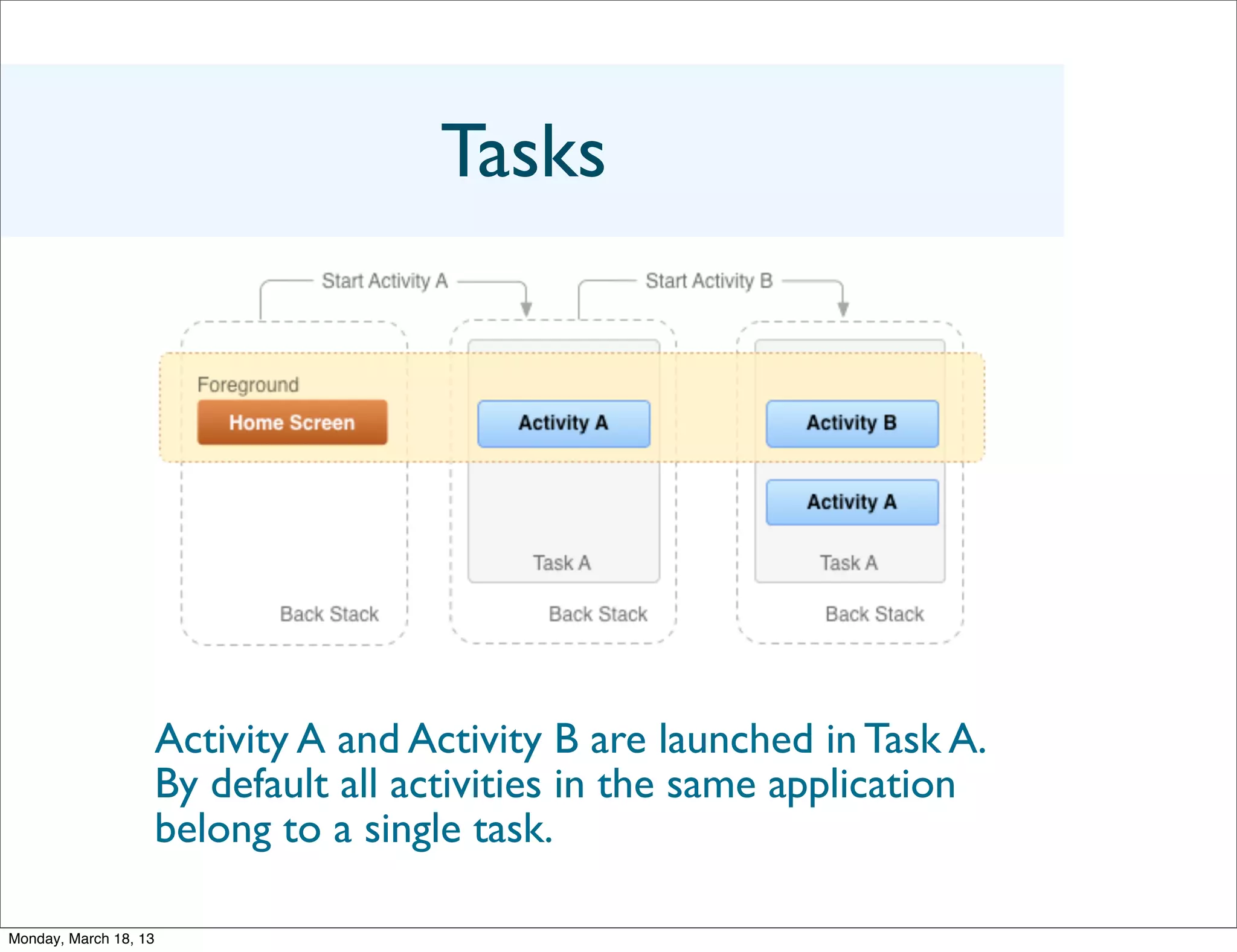 Tasks

Start Activity A

Start Activity B

Foreground

Home Screen

Back Stack

Activity A

Task A

Back Stack

Activity B

Activity A

Task A

Back Stack

Activity A and Activity B are launched in Task A. By default all activities in the same application belong to a single task.

Monday, March 18, 13